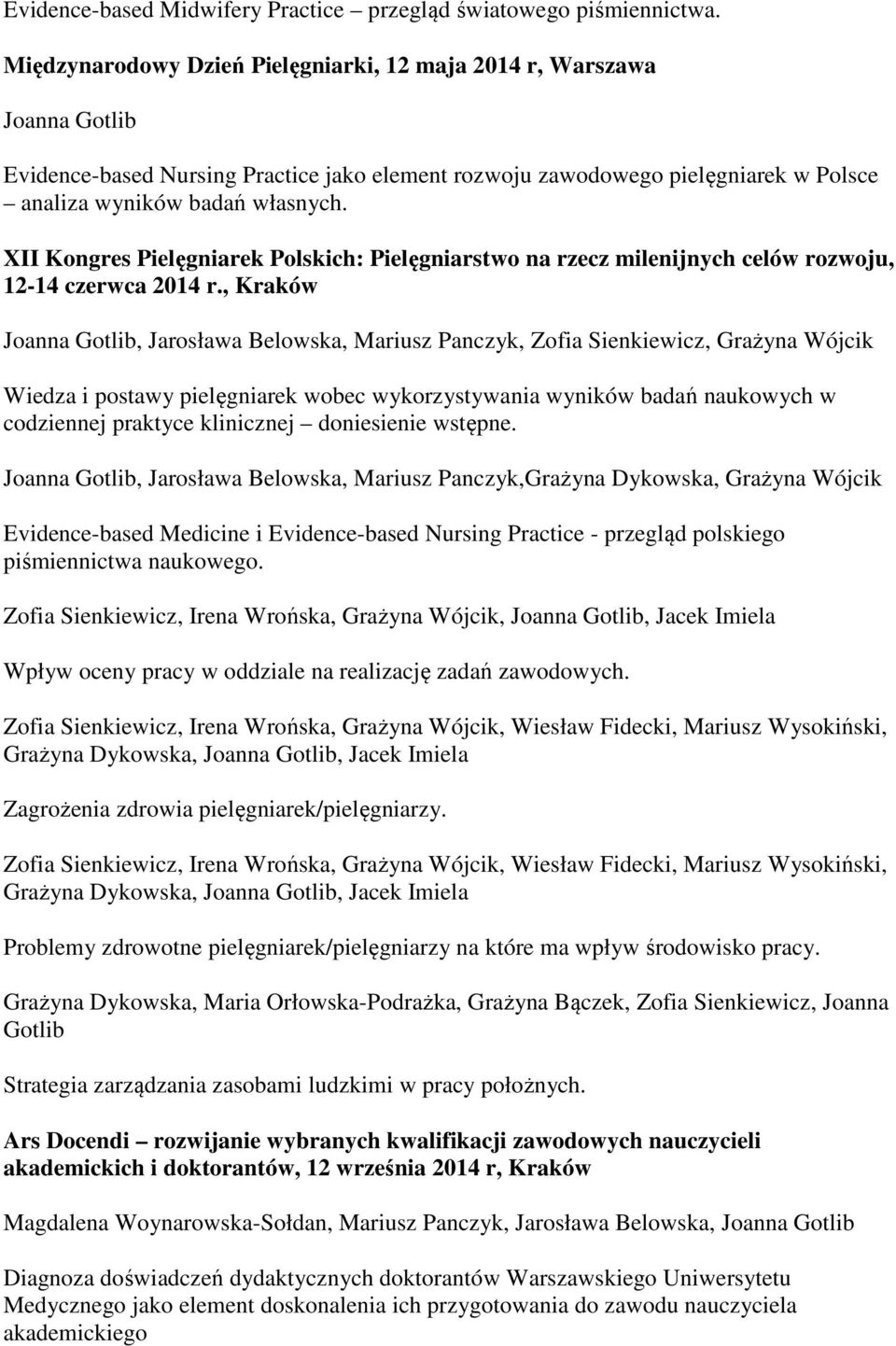 Evidence-based Midwifery Practice – przegląd światowego piśmiennictwa.

Międzynarodowy Dzień Pielęgniarki, 12 maja 2014 r, Warszawa

Joanna Gotlib

Evidence-based Nursing Practice jako element rozwoju zawodowego pielęgniarek w Polsce – analiza wyników badań własnych.

XII Kongres Pielęgniarek Polskich: Pielęgniarstwo na rzecz milenijnych celów rozwoju, 12-14 czerwca 2014 r., Kraków

Joanna Gotlib, Jarosława Belowska, Mariusz Panczyk, Zofia Sienkiewicz, Grażyna Wójcik

Wiedza i postawy pielęgniarek wobec wykorzystywania wyników badań naukowych w codziennej praktyce klinicznej – doniesienie wstępne.

Joanna Gotlib, Jarosława Belowska, Mariusz Panczyk,Grażyna Dykowska, Grażyna Wójcik

Evidence-based Medicine i Evidence-based Nursing Practice - przegląd polskiego piśmiennictwa naukowego.

Zofia Sienkiewicz, Irena Wrońska, Grażyna Wójcik, Joanna Gotlib, Jacek Imiela

Wpływ oceny pracy w oddziale na realizację zadań zawodowych.

Zofia Sienkiewicz, Irena Wrońska, Grażyna Wójcik, Wiesław Fidecki, Mariusz Wysokiński, Grażyna Dykowska, Joanna Gotlib, Jacek Imiela

Zagrożenia zdrowia pielęgniarek/pielęgniarzy.

Zofia Sienkiewicz, Irena Wrońska, Grażyna Wójcik, Wiesław Fidecki, Mariusz Wysokiński, Grażyna Dykowska, Joanna Gotlib, Jacek Imiela

Problemy zdrowotne pielęgniarek/pielęgniarzy na które ma wpływ środowisko pracy.

Grażyna Dykowska, Maria Orłowska-Podrażka, Grażyna Bączek, Zofia Sienkiewicz, Joanna Gotlib

Strategia zarządzania zasobami ludzkimi w pracy położnych.

Ars Docendi – rozwijanie wybranych kwalifikacji zawodowych nauczycieli akademickich i doktorantów, 12 września 2014 r, Kraków

Magdalena Woynarowska-Sołdan, Mariusz Panczyk, Jarosława Belowska, Joanna Gotlib

Diagnoza doświadczeń dydaktycznych doktorantów Warszawskiego Uniwersytetu Medycznego jako element doskonalenia ich przygotowania do zawodu nauczyciela akademickiego